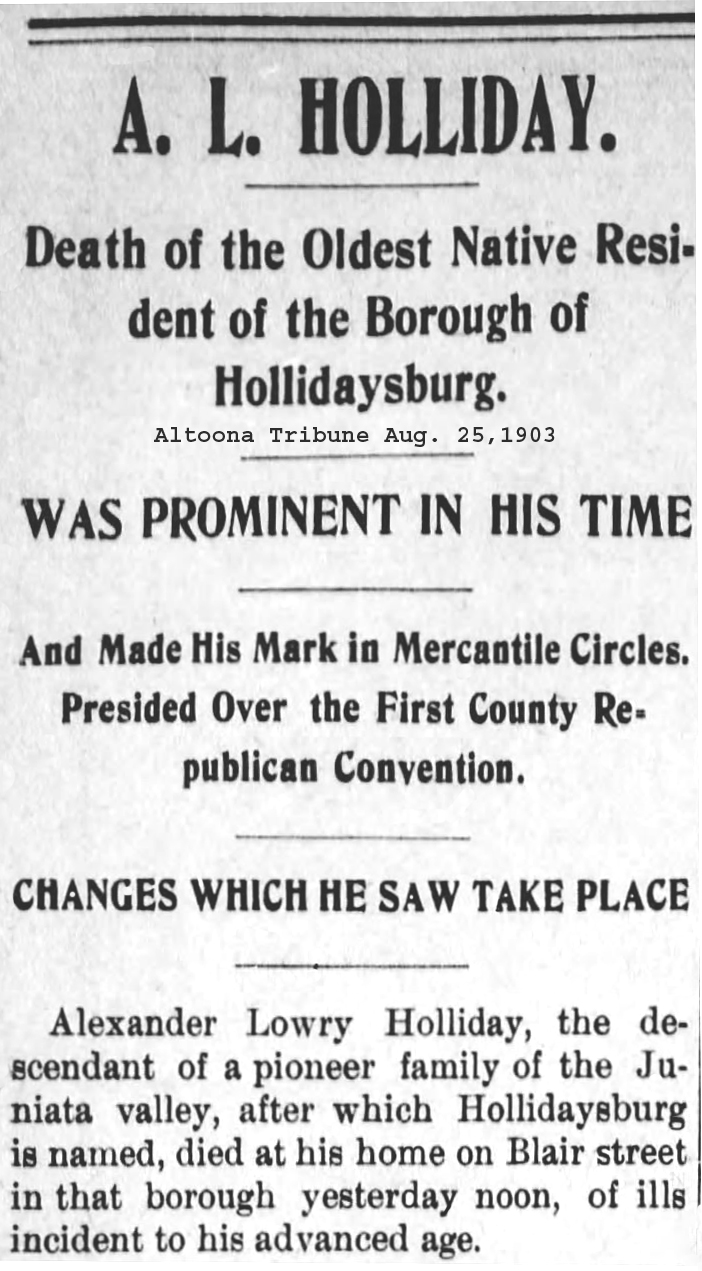 A. L. HOLLIDAY.

Death of the Oldest Native Resident of the Borough of Hollidaysburg.

Altoona Tribune Aug. 25,1903

WAS PROMINENT IN HIS TIME

And Made His Mark in Mercantile Circles. Presided Over the First County Republican Convention.

CHANGES WHICH HE SAW TAKE PLACE

Alexander Lowry Holliday, the descendant of a pioneer family of the Juniata valley, after which Hollidaysburg is named, died at his home on Blair street in that borough yesterday noon, of ills incident to his advanced age.